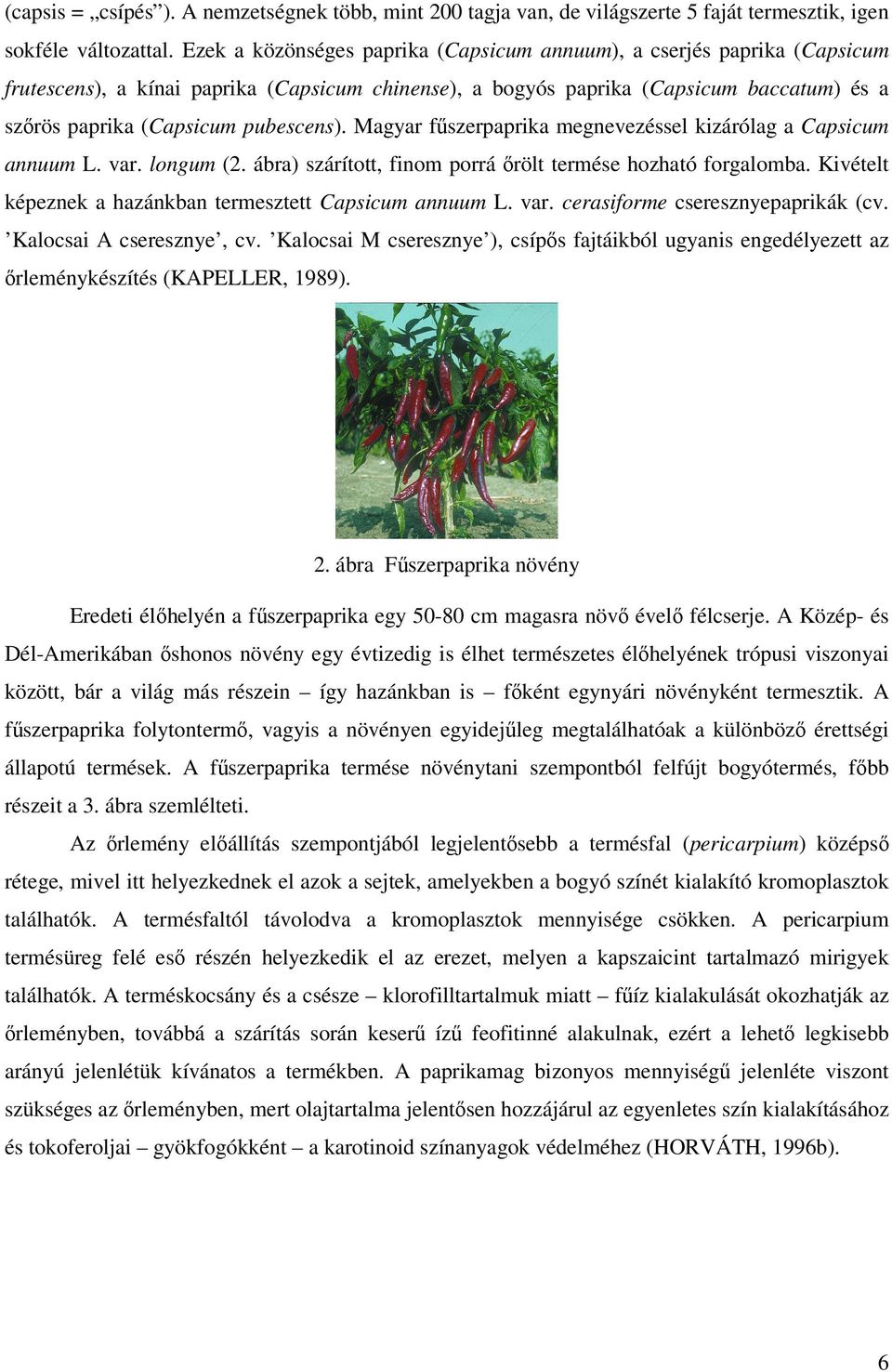 (capsis = „csípés”). A nemzetségnek több, mint 200 tagja van, de világszerte 5 faját termesztik, igen sokféle változattal. Ezek a közönséges paprika (Capsicum annuum), a cserjés paprika (Capsicum frutescens), a kínai paprika (Capsicum chinense), a bogyós paprika (Capsicum baccatum) és a szőrös paprika (Capsicum pubescens). Magyar fűszerpaprika megnevezéssel kizárólag a Capsicum annuum L. var. longum (2. ábra) szárított, finom porrá őrölt termése hozható forgalomba. Kivételt képeznek a hazánkban termesztett Capsicum annuum L. var. cerasiforme cseresznyepaprikák (cv. ’Kalocsai A cseresznye’, cv. ’Kalocsai M cseresznye’), csípős fajtáikból ugyanis engedélyezett az őrleménykészítés (KAPELLER, 1989).

2. ábra Fűszerpaprika növény

Eredeti élőhelyén a fűszerpaprika egy 50-80 cm magasra növő évelő félcserje. A Közép- és Dél-Amerikában őshonos növény egy évtizedig is élhet természetes élőhelyének trópusi viszonyai között, bár a világ más részein – így hazánkban is – főként egynyári növényként termesztik. A fűszerpaprika folytontermő, vagyis a növényen egyidejűleg megtalálhatóak a különböző érettségi állapotú termések. A fűszerpaprika termése növénytani szempontból felfújt bogyótermés, főbb részeit a 3. ábra szemlélteti.

Az őrlemény előállítás szempontjából legjelentősebb a termésfal (pericarpium) középső rétege, mivel itt helyezkednek el azok a sejtek, amelyekben a bogyó színét kialakító kromoplasztok találhatók. A termésfaltól távolodva a kromoplasztok mennyisége csökken. A pericarpium termésüreg felé eső részén helyezkedik el az erezet, melyen a kapszaicint tartalmazó mirigyek találhatók. A terméskocsány és a csésze – klorofilltartalmuk miatt – fűíz kialakulását okozhatják az őrleményben, továbbá a szárítás során keserű ízű feofitinné alakulnak, ezért a lehető legkisebb arányú jelenlétük kívánatos a termékben. A paprikamag bizonyos mennyiségű jelenléte viszont szükséges az őrleményben, mert olajtartalma jelentősen hozzájárul az egyenletes szín kialakításához és tokoferoljai – gyökfogókként – a karotinoid színanyagok védelméhez (HORVÁTH, 1996b).

6